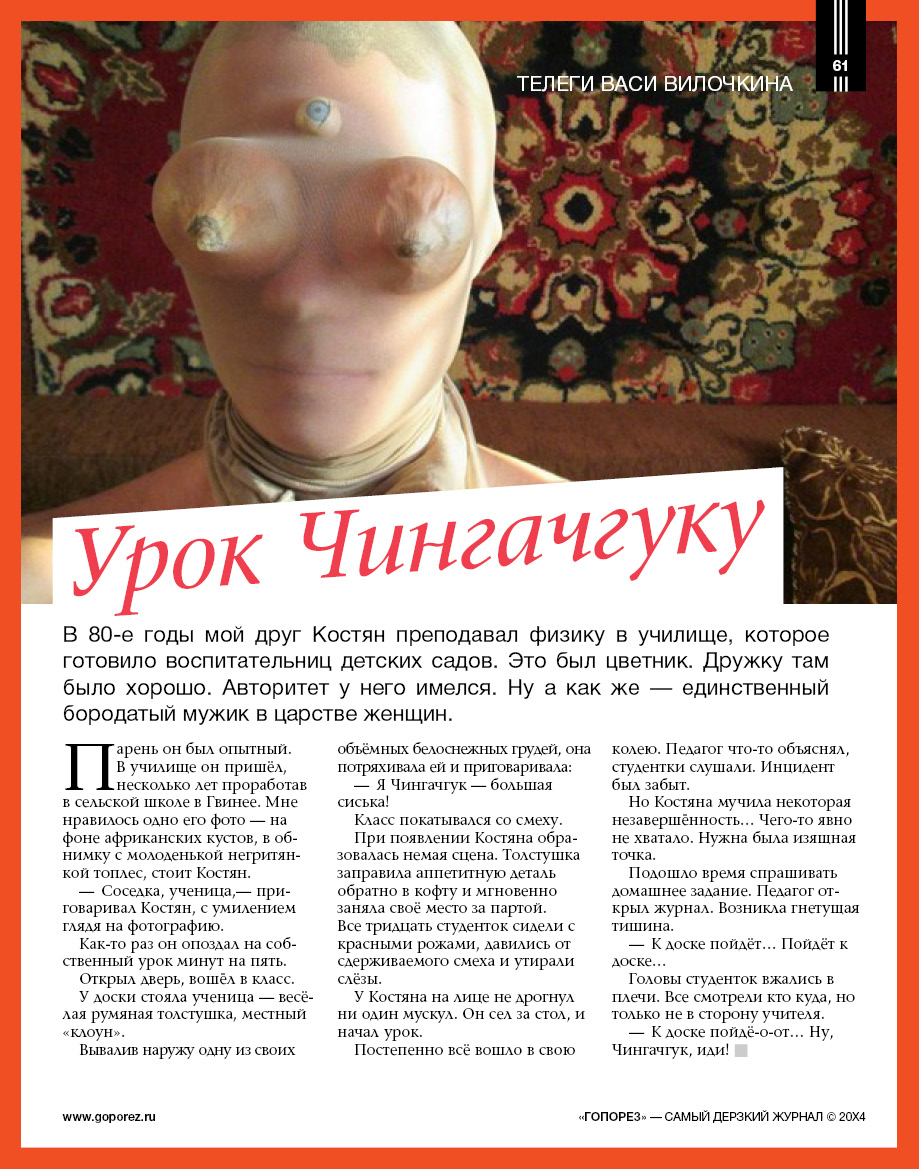 61

ТЕЛЕГИ ВАСИ ВИЛОЧКИНА

Урок Чингачгуку

В 80-е годы мой друг Костян преподавал физику в училище, которое готовило воспитательниц детских садов. Это был цветник. Дружку там было хорошо. Авторитет у него имелся. Ну а как же — единственный бородатый мужик в царстве женщин.

Парень он был опытный. В училище он пришёл, несколько лет проработав в сельской школе в Гвинее. Мне нравилось одно его фото — на фоне африканских кустов, в обнимку с молоденькой негритянкой топлес, стоит Костян.

— Соседка, ученица,— приговаривал Костян, с умилением глядя на фотографию.

Как-то раз он опоздал на собственный урок минут на пять.

Открыл дверь, вошёл в класс.

У доски стояла ученица — весёлая румяная толстушка, местный «клоун».

Вывалив наружу одну из своих объёмных белоснежных грудей, она потряхивала ей и приговаривала:

— Я Чингачгук — большая сиська!

Класс покатывался со смеху.

При появлении Костяна образовалась немая сцена. Толстушка заправила аппетитную деталь обратно в кофту и мгновенно заняла своё место за партой. Все тридцать студенток сидели с красными рожами, давились от сдерживаемого смеха и утирали слёзы.

У Костяна на лице не дрогнул ни один мускул. Он сел за стол, и начал урок.

Постепенно всё вошло в свою колею. Педагог что-то объяснял, студентки слушали. Инцидент был забыт.

Но Костяна мучила некоторая незавершённость... Чего-то явно не хватало. Нужна была изящная точка.

Подошло время спрашивать домашнее задание. Педагог открыл журнал. Возникла гнетущая тишина.

— К доске пойдёт... Пойдёт к доске...

Головы студенток вжались в плечи. Все смотрели кто куда, но только не в сторону учителя.

— К доске пойдё-о-от... Ну, Чингачгук, иди!

www.goporez.ru

«ГОПОРЕЗ» — САМЫЙ ДЕРЗКИЙ ЖУРНАЛ © 20X4